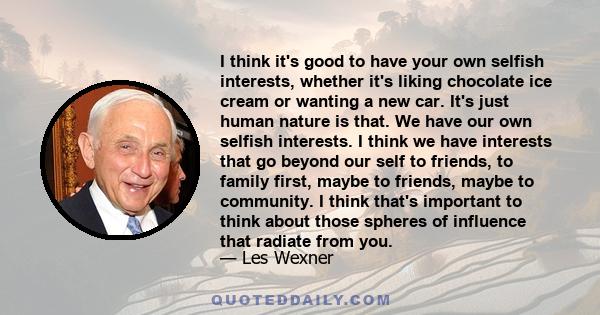 I think it's good to have your own selfish interests, whether it's liking chocolate ice cream or wanting a new car. It's just human nature is that. We have our own selfish interests. I think we have interests that go beyond our self to friends, to family first, maybe to friends, maybe to community. I think that's important to think about those spheres of influence that radiate from you.
— Les Wexner

QUOTEDDAILY.COM